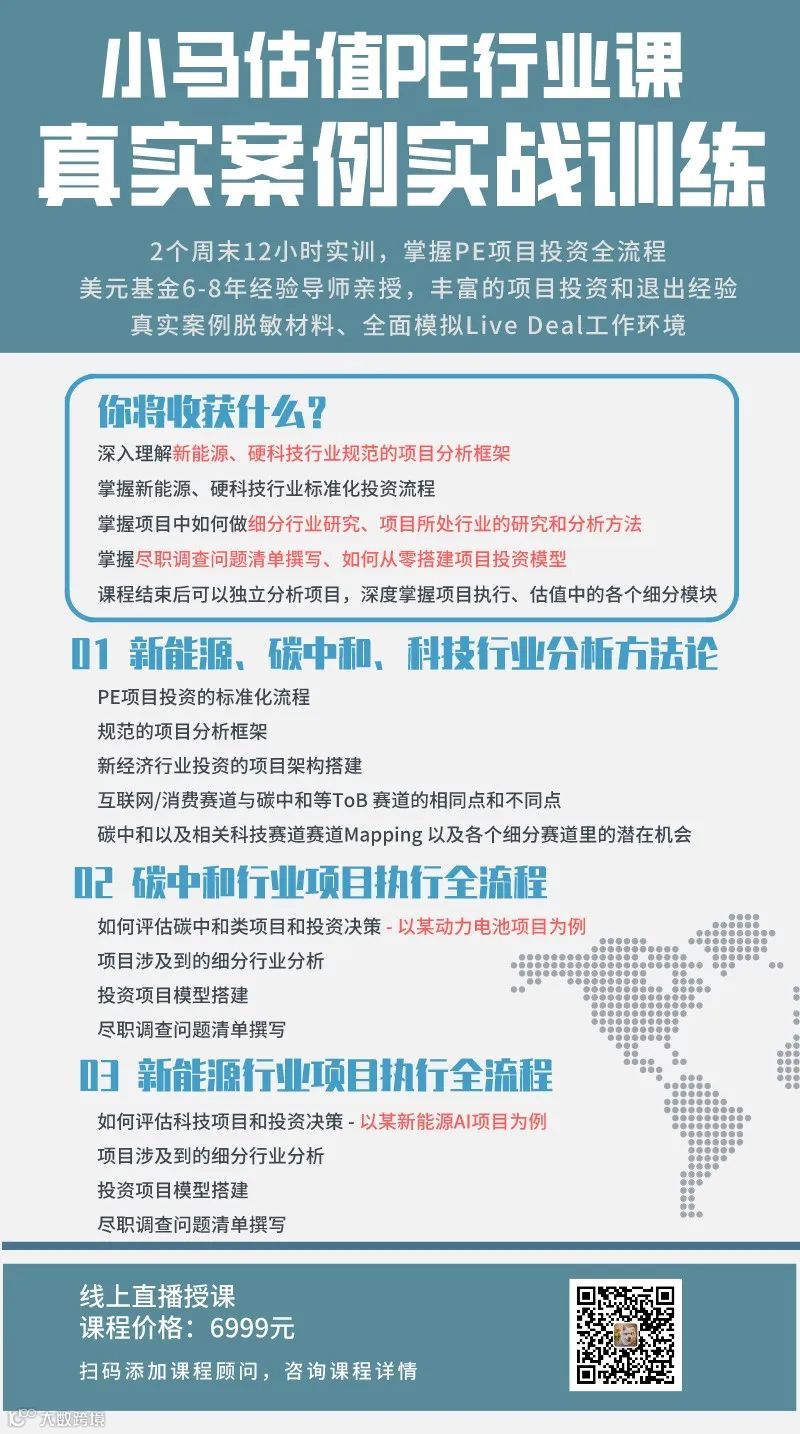 小马估值PE行业课
真实案例实战训练

2个周末12小时实训，掌握PE项目投资全流程
美元基金6-8年经验导师亲授，丰富的项目投资和退出经验
真实案例脱敏材料、全面模拟Live Deal工作环境

你将收获什么？
深入理解新能源、硬科技行业规范的项目分析框架
掌握新能源、硬科技行业标准化投资流程
掌握项目中如何做细分行业研究、项目所处行业的研究和分析方法
掌握尽职调查问题清单撰写、如何从零搭建项目投资模型
课程结束后可以独立分析项目，深度掌握项目执行、估值中的各个细分模块

01 新能源、碳中和、科技行业分析方法论
PE项目投资的标准化流程
规范的项目分析框架
新经济行业投资的项目架构搭建
互联网/消费赛道与碳中和等ToB 赛道的相同点和不同点
碳中和以及相关科技赛道赛道Mapping 以及各个细分赛道里的潜在机会

02 碳中和行业项目执行全流程
如何评估碳中和类项目和投资决策 - 以某动力电池项目为例
项目涉及到的细分行业分析
投资项目模型搭建
尽职调查问题清单撰写

03 新能源行业项目执行全流程
如何评估科技项目和投资决策 - 以某新能源AI项目为例
项目涉及到的细分行业分析
投资项目模型搭建
尽职调查问题清单撰写

线上直播授课
课程价格：6999元
扫码添加课程顾问，咨询课程详情

大数跨境